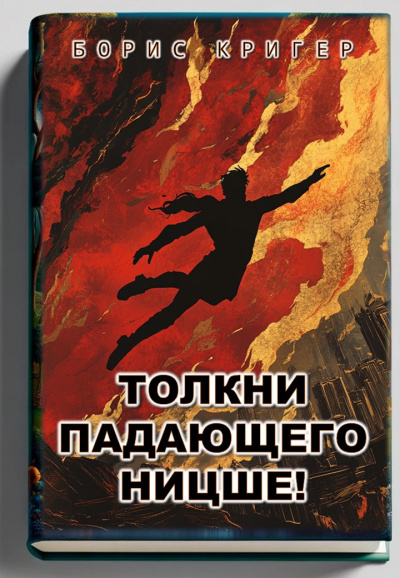 БОРИС КРИГЕР

ТОЛКНИ ПАДАЮЩЕГО НИЦШЕ!